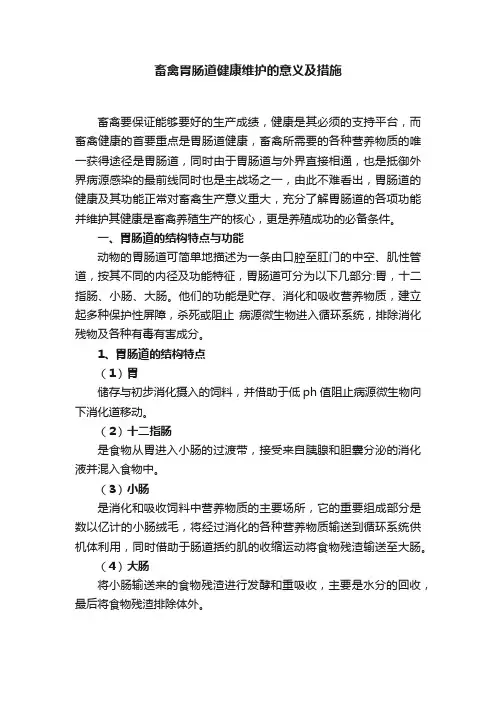 畜禽胃肠道健康维护的意义及措施

畜禽要保证能够要好的生产成绩，健康是其必须的支持平台，而畜禽健康的首要重点是胃肠道健康，畜禽所需要的各种营养物质的唯一获得途径是胃肠道，同时由于胃肠道与外界直接相通，也是抵御外界病源感染的最前线同时也是主战场之一，由此不难看出，胃肠道的健康及其功能正常对畜禽生产意义重大，充分了解胃肠道的各项功能并维护其健康是畜禽养殖生产的核心，更是养殖成功的必备条件。

一、胃肠道的结构特点与功能

动物的胃肠道可简单地描述为一条由口腔至肛门的中空、肌性管道，按其不同的内径及功能特征，胃肠道可分为以下几部分:胃，十二指肠、小肠、大肠。他们的功能是贮存、消化和吸收营养物质，建立起多种保护性屏障，杀死或阻止 病源微生物进入循环系统，排除消化残物及各种有毒有害成分。

1、胃肠道的结构特点

（1）胃

储存与初步消化摄入的饲料，并借助于低 ph 值阻止病源微生物向下消化道移动。

（2）十二指肠

是食物从胃进入小肠的过渡带，接受来自胰腺和胆囊分泌的消化液并混入食物中。

（3）小肠

是消化和吸收饲料中营养物质的主要场所，它的重要组成部分是数以亿计的小肠绒毛，将经过消化的各种营养物质输送到循环系统供机体利用，同时借助于肠道括约肌的收缩运动将食物残渣输送至大肠。

（4）大肠

将小肠输送来的食物残渣进行发酵和重吸收，主要是水分的回收，最后将食物残渣排除体外。